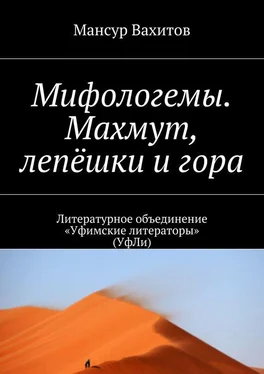 Мансур Вахитов

Мифологемы. Махмут, лепёшки и гора

Литературное объединение «Уфимские литераторы» (УфЛи)